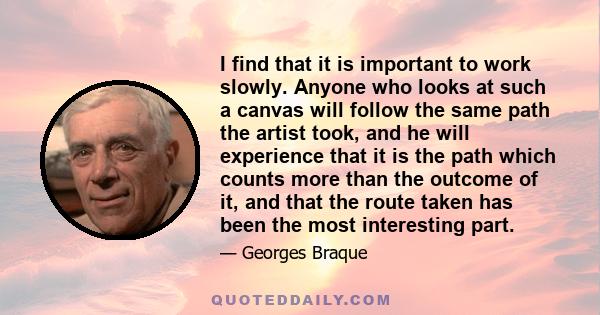 I find that it is important to work slowly. Anyone who looks at such a canvas will follow the same path the artist took, and he will experience that it is the path which counts more than the outcome of it, and that the route taken has been the most interesting part.

— Georges Braque

QUOTEDDAILY.COM